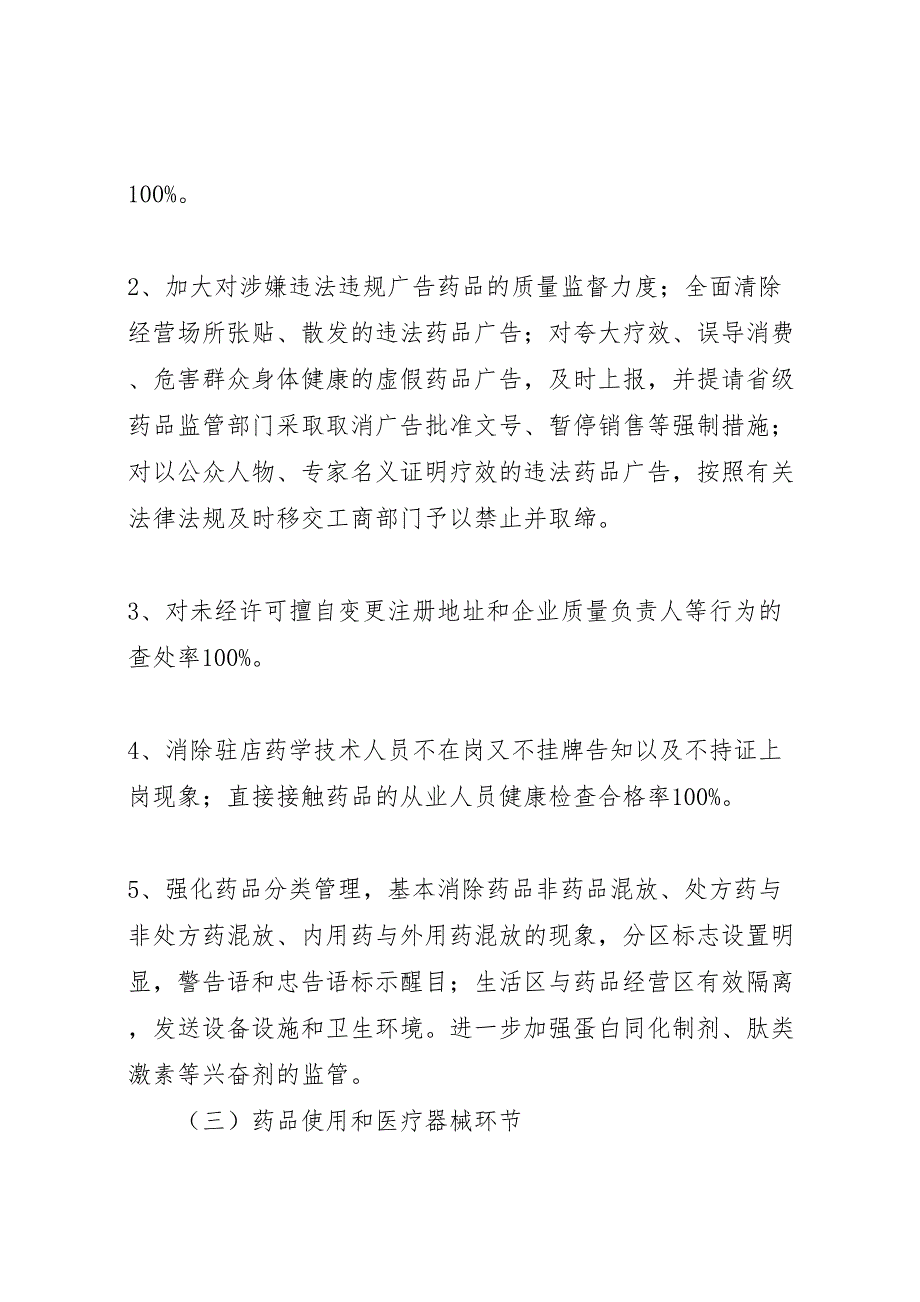 100%。

2、加大对涉嫌违法违规广告药品的质量监督力度；全面清除经营场所张贴、散发的违法药品广告；对夸大疗效、误导消费、危害群众身体健康的虚假药品广告，及时上报，并提请省级药品监管部门采取取消广告批准文号、暂停销售等强制措施；对以公众人物、专家名义证明疗效的违法药品广告，按照有关法律法规及时移交工商部门予以禁止并取缔。

3、对未经许可擅自变更注册地址和企业质量负责人等行为的查处率100%。

4、消除驻店药学技术人员不在岗又不挂牌告知以及不持证上岗现象；直接接触药品的从业人员健康检查合格率100%。

5、强化药品分类管理，基本消除药品非药品混放、处方药与非处方药混放、内用药与外用药混放的现象，分区标志设置明显，警告语和忠告语标示醒目；生活区与药品经营区有效隔离，发送设备设施和卫生环境。进一步加强蛋白同化制剂、肽类激素等兴奋剂的监管。

（三）药品使用和医疗器械环节